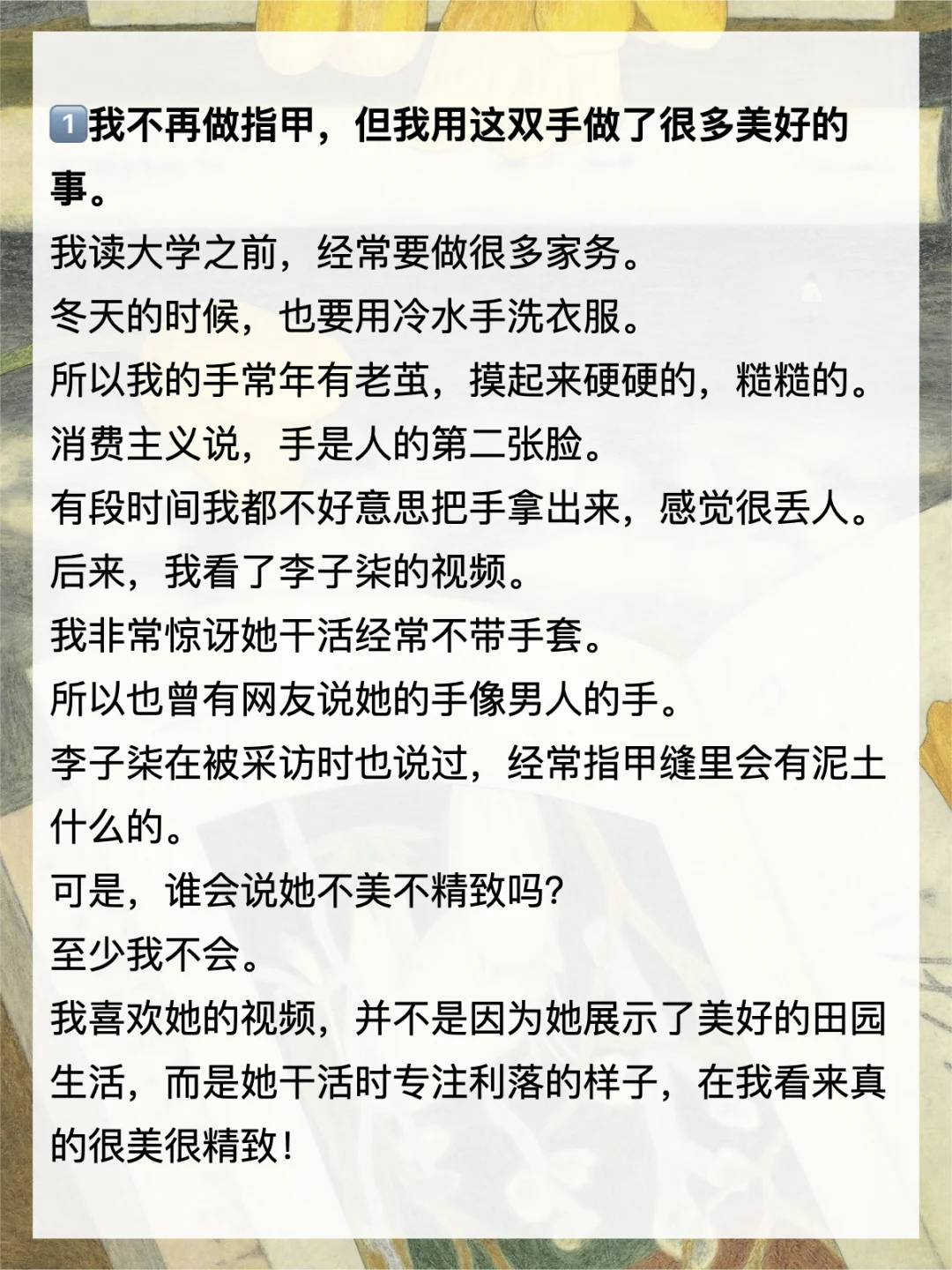 1️⃣我不再做指甲，但我用这双手做了很多美好的事。

我读大学之前，经常要做很多家务。
冬天的时候，也要用冷水手洗衣服。
所以我的手常年有老茧，摸起来硬硬的，糙糙的。
消费主义说，手是人的第二张脸。
有段时间我都不好意思把手拿出来，感觉很丢人。
后来，我看了李子柒的视频。
我非常惊讶她干活经常不带手套。
所以也曾有网友说她的手像男人的手。
李子柒在被采访时也说过，经常指甲缝里会有泥土什么的。
可是，谁会说她不美不精致吗?
至少我不会。
我喜欢她的视频，并不是因为她展示了美好的田园生活，而是她干活时专注利落的样子，在我看来真的很美很精致!